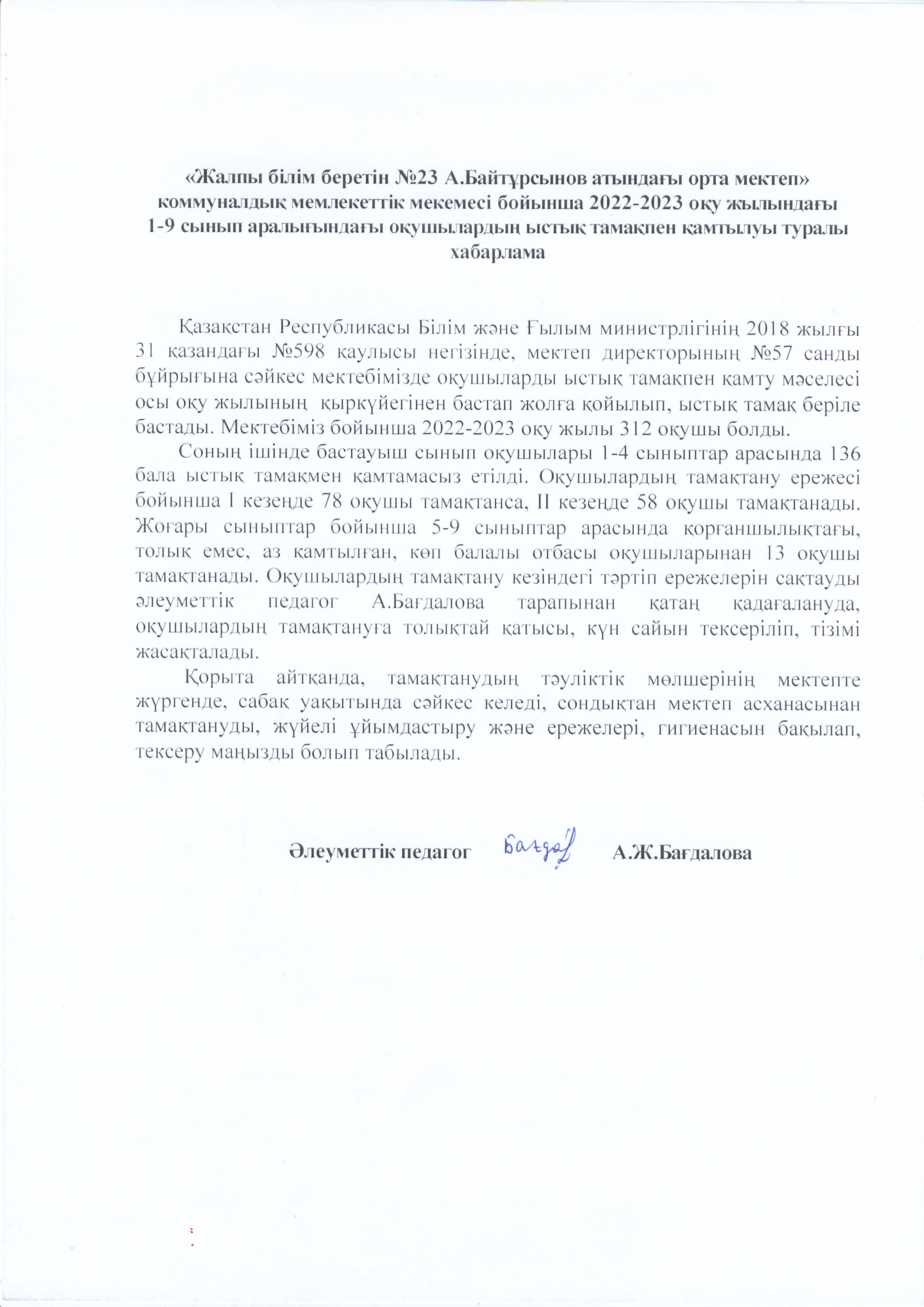 «Жалпы білім беретін №23 А.Байтұрсынов атындағы орта мектеп» коммуналдық мемлекеттік мекемесі бойынша 2022-2023 оқу жылындағы 1-9 сынып аралығындағы оқушылардың ыстық тамақпен қамтылуы туралы хабарлама

Қазақстан Республикасы Білім және Ғылым министрлігінің 2018 жылғы 31 қазандағы №598 қаулысы негізінде, мектеп директорының №57 санды бұйрығына сәйкес мектебімізде оқушыларды ыстық тамақпен қамту мәселесі осы оқу жылының қыркүйегінен бастап жолға қойылып, ыстық тамақ беріле бастады. Мектебіміз бойынша 2022-2023 оқу жылы 312 оқушы болды.

Соның ішінде бастауыш сынып оқушылары 1-4 сыныптар арасында 136 бала ыстық тамақмен қамтамасыз етілді. Оқушылардың тамақтану ережесі бойынша I кезеңде 78 оқушы тамақтанса, II кезеңде 58 оқушы тамақтанады. Жоғары сыныптар бойынша 5-9 сыныптар арасында қорғаншылықтағы, толық емес, аз қамтылған, көп балалы отбасы оқушыларынан 13 оқушы тамақтанады. Оқушылардың тамақтану кезіндегі тәртіп ережелерін сақтауды әлеуметтік педагог А.Бағдалова тарапынан қатаң қадағалануда, оқушылардың тамақтануға толықтай қатысы, күн сайын тексеріліп, тізімі жасақталады.

Қорыта айтқанда, тамақтанудың тәуліктік мөлшерінің мектепте жүргенде, сабақ уақытында сәйкес келеді, сондықтан мектеп асханасынан тамақтануды, жүйелі ұйымдастыру және ережелері, гигиенасын бақылап, тексеру маңызды болып табылады.

Әлеуметтік педагог Бағдал А.Ж.Бағдалова